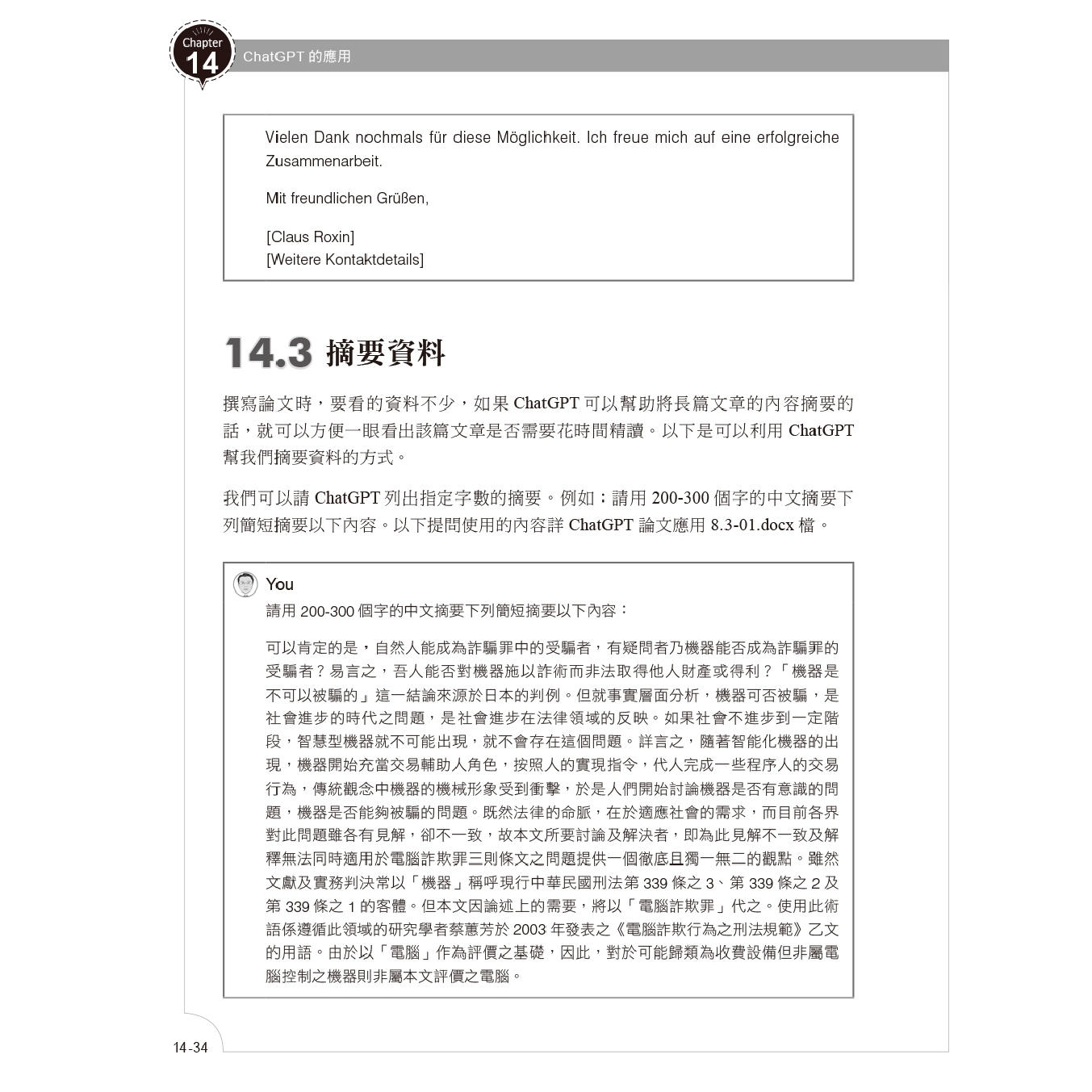 Chapter 14 ChatGPT 的應用

Vielen Dank nochmals für diese Möglichkeit. Ich freue mich auf eine erfolgreiche Zusammenarbeit.

Mit freundlichen Grüßen,

[Claus Roxin]
[Weitere Kontaktdetails]

14.3 摘要資料

撰寫論文時，要看的資料不少，如果 ChatGPT 可以幫助將長篇文章的內容摘要的話，就可以方便一眼看出該篇文章是否需要花時間精讀。以下是可以利用 ChatGPT 幫我們摘要資料的方式。

我們可以請 ChatGPT 列出指定字數的摘要。例如：請用 200-300 個字的中文摘要下列簡短摘要以下內容。以下提問使用的內容詳 ChatGPT 論文應用 8.3-01.docx 檔。

You
請用 200-300 個字的中文摘要下列簡短摘要以下內容：

可以肯定的是，自然人能成為詐騙罪中的受騙者，有疑問者乃機器能否成為詐騙罪的受騙者？易言之，吾人能否對機器施以詐術而非法取得他人財產或得利？「機器是不可以被騙的」這一結論來源於日本的判例。但就事實層面分析，機器可否被騙，是社會進步的時代之問題，是社會進步在法律領域的反映。如果社會不進步到一定階段，智慧型機器就不可能出現，就不會存在這個問題。詳言之，隨著智能化機器的出現，機器開始充當交易輔助人角色，按照人的實現指令，代人完成一些程序人的交易行為，傳統觀念中機器的機械形象受到衝擊，於是人們開始討論機器是否有意識的問題，機器是否能夠被騙的問題。既然法律的命脈，在於適應社會的需求，而目前各界對此問題雖各有見解，卻不一致，故本文所要討論及解決者，即為此見解不一致及解釋無法同時適用於電腦詐欺罪三則條文之問題提供一個徹底且獨一無二的觀點。雖然文獻及實務判決常以「機器」稱呼現行中華民國刑法第 339 條之 3、第 339 條之 2 及第 339 條之 1 的客體。但本文因論述上的需要，將以「電腦詐欺罪」代之。使用此術語係遵循此領域的研究學者蔡蕙芳於 2003 年發表之《電腦詐欺行為之刑法規範》乙文的用語。由於以「電腦」作為評價之基礎，因此，對於可能歸類為收費設備但非屬電腦控制之機器則非屬本文評價之電腦。

14-34